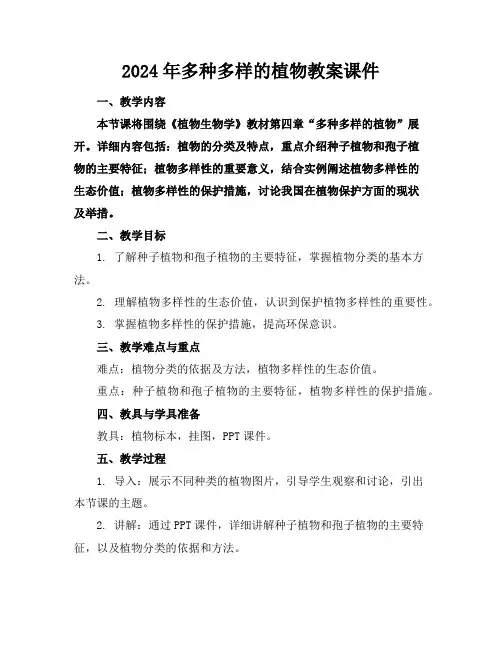 2024年多种多样的植物教案课件

一、教学内容

本节课将围绕《植物生物学》教材第四章“多种多样的植物”展开。详细内容包括：植物的分类及特点，重点介绍种子植物和孢子植物的主要特征；植物多样性的重要意义，结合实例阐述植物多样性的生态价值；植物多样性的保护措施，讨论我国在植物保护方面的现状及举措。

二、教学目标

1. 了解种子植物和孢子植物的主要特征，掌握植物分类的基本方法。

2. 理解植物多样性的生态价值，认识到保护植物多样性的重要性。

3. 掌握植物多样性的保护措施，提高环保意识。

三、教学难点与重点

难点：植物分类的依据及方法，植物多样性的生态价值。

重点：种子植物和孢子植物的主要特征，植物多样性的保护措施。

四、教具与学具准备

教具：植物标本，挂图，PPT课件。

五、教学过程

1. 导入：展示不同种类的植物图片，引导学生观察和讨论，引出本节课的主题。

2. 讲解：通过PPT课件，详细讲解种子植物和孢子植物的主要特征，以及植物分类的依据和方法。